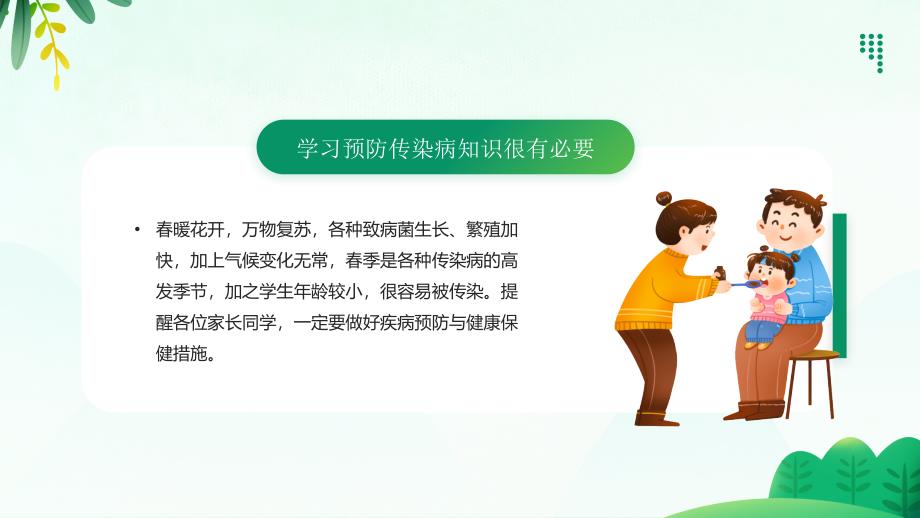 学习预防传染病知识很有必要

• 春暖花开，万物复苏，各种致病菌生长、繁殖加快，加上气候变化无常，春季是各种传染病的高发季节，加之学生年龄较小，很容易被传染。提醒各位家长同学，一定要做好疾病预防与健康保健措施。